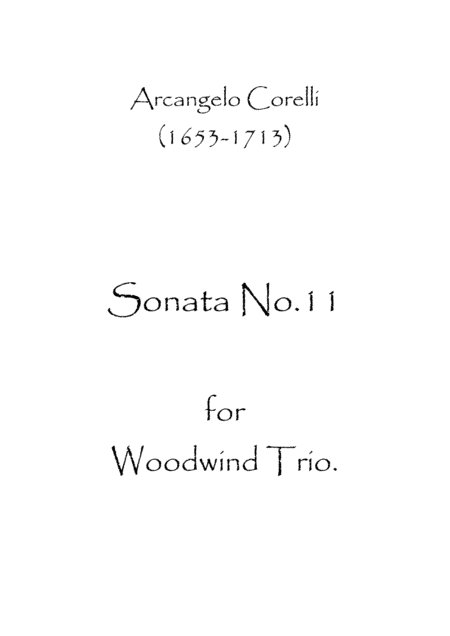 Arcangelo Corelli
(1653-1713)

Sonata No.11

for
Woodwind Trio.